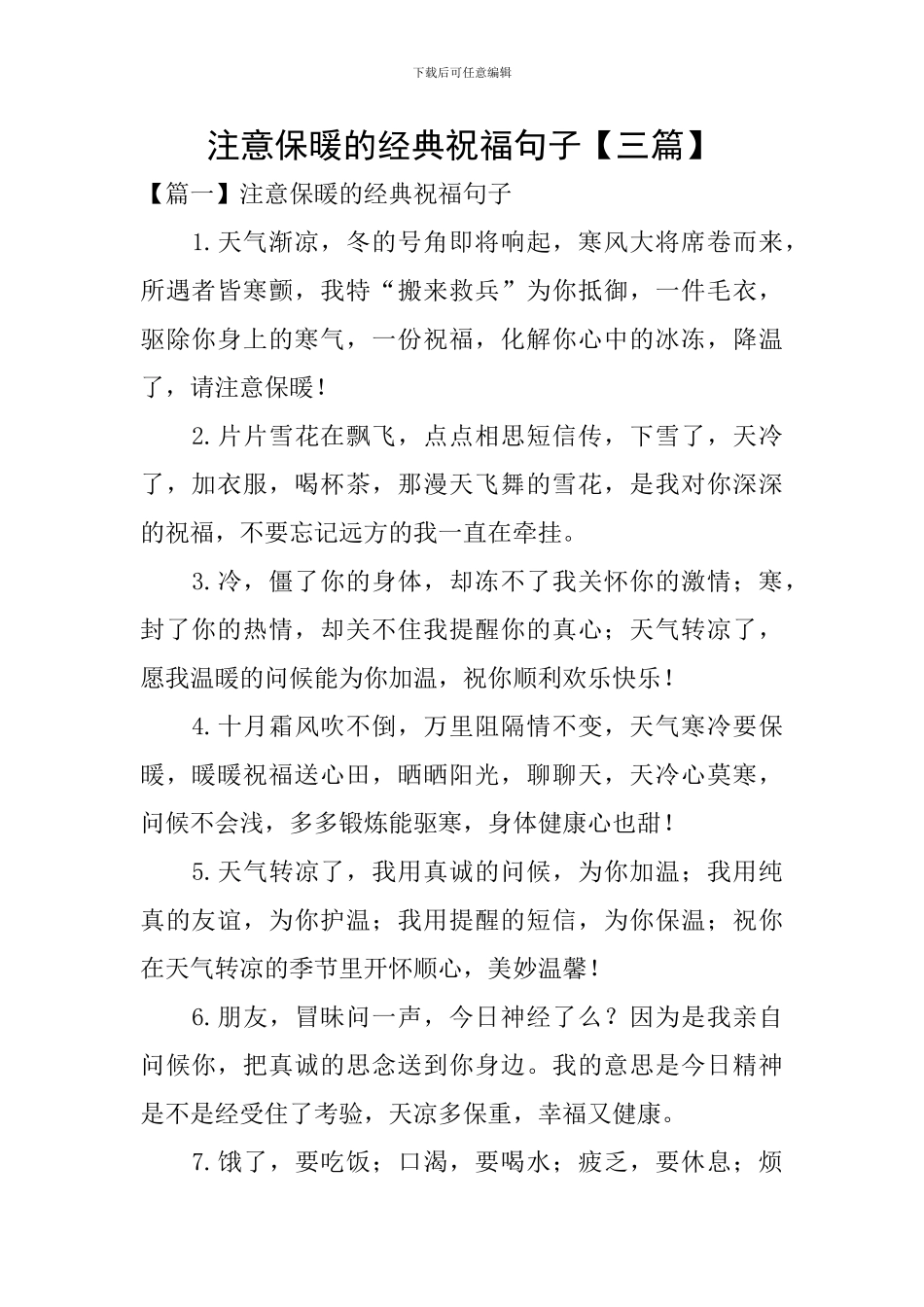 下载后可任意编辑

注意保暖的经典祝福句子【三篇】

【篇一】注意保暖的经典祝福句子

1.天气渐凉，冬的号角即将响起，寒风大将席卷而来，所遇者皆寒颤，我特“搬来救兵”为你抵御，一件毛衣，驱除你身上的寒气，一份祝福，化解你心中的冰冻，降温了，请注意保暖！

2.片片雪花在飘飞，点点相思短信传，下雪了，天冷了，加衣服，喝杯茶，那漫天飞舞的雪花，是我对你深深的祝福，不要忘记远方的我一直在牵挂。

3.冷，僵了你的身体，却冻不了我关怀你的激情；寒，封了你的热情，却关不住我提醒你的真心；天气转凉了，愿我温暖的问候能为你加温，祝你顺利欢乐快乐！

4.十月霜风吹不倒，万里阻隔情不变，天气寒冷要保暖，暖暖祝福送心田，晒晒阳光，聊聊天，天冷心莫寒，问候不会浅，多多锻炼能驱寒，身体健康心也甜！

5.天气转凉了，我用真诚的问候，为你加温；我用纯真的友谊，为你护温；我用提醒的短信，为你保温；祝你在天气转凉的季节里开怀顺心，美妙温馨！

6.朋友，冒昧问一声，今日神经了么？因为是我亲自问候你，把真诚的思念送到你身边。我的意思是今日精神是不是经受住了考验，天凉多保重，幸福又健康。

7.饿了，要吃饭；口渴，要喝水；疲乏，要休息；烦